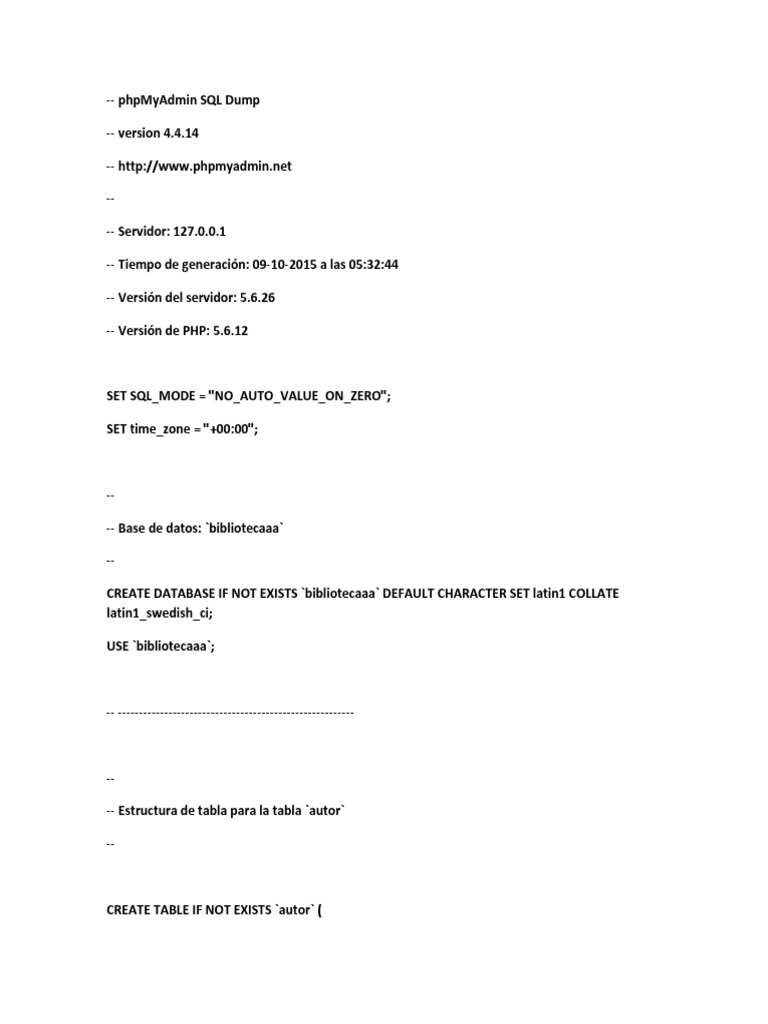 -- phpMyAdmin SQL Dump

-- version 4.4.14

-- http://www.phpmyadmin.net

--

-- Servidor: 127.0.0.1

-- Tiempo de generación: 09-10-2015 a las 05:32:44

-- Versión del servidor: 5.6.26

-- Versión de PHP: 5.6.12

SET SQL_MODE = "NO_AUTO_VALUE_ON_ZERO";

SET time_zone = "+00:00";

--

-- Base de datos: `bibliotecaaa`

--

CREATE DATABASE IF NOT EXISTS `bibliotecaaa` DEFAULT CHARACTER SET latin1 COLLATE latin1_swedish_ci;

USE `bibliotecaaa`;

-- --------------------------------------------------------

--

-- Estructura de tabla para la tabla `autor`

--

CREATE TABLE IF NOT EXISTS `autor` (